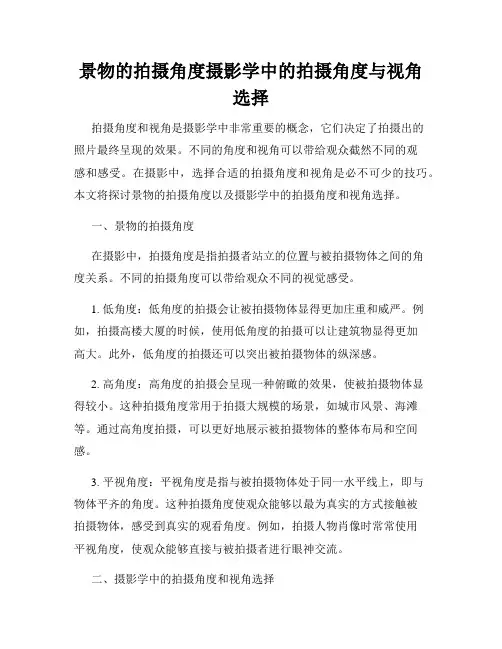 景物的拍摄角度摄影学中的拍摄角度与视角选择

拍摄角度和视角是摄影学中非常重要的概念，它们决定了拍摄出的照片最终呈现的效果。不同的角度和视角可以带给观众截然不同的观感和感受。在摄影中，选择合适的拍摄角度和视角是必不可少的技巧。本文将探讨景物的拍摄角度以及摄影学中的拍摄角度和视角选择。

一、景物的拍摄角度

在摄影中，拍摄角度是指拍摄者站立的位置与被拍摄物体之间的角度关系。不同的拍摄角度可以带给观众不同的视觉感受。

1. 低角度：低角度的拍摄会让被拍摄物体显得更加庄重和威严。例如，拍摄高楼大厦的时候，使用低角度的拍摄可以让建筑物显得更加高大。此外，低角度的拍摄还可以突出被拍摄物体的纵深感。

2. 高角度：高角度的拍摄会呈现一种俯瞰的效果，使被拍摄物体显得较小。这种拍摄角度常用于拍摄大规模的场景，如城市风景、海滩等。通过高角度拍摄，可以更好地展示被拍摄物体的整体布局和空间感。

3. 平视角度：平视角度是指与被拍摄物体处于同一水平线上，即与物体平齐的角度。这种拍摄角度使观众能够以最为真实的方式接触被拍摄物体，感受到真实的观看角度。例如，拍摄人物肖像时常常使用平视角度，使观众能够直接与被拍摄者进行眼神交流。

二、摄影学中的拍摄角度和视角选择